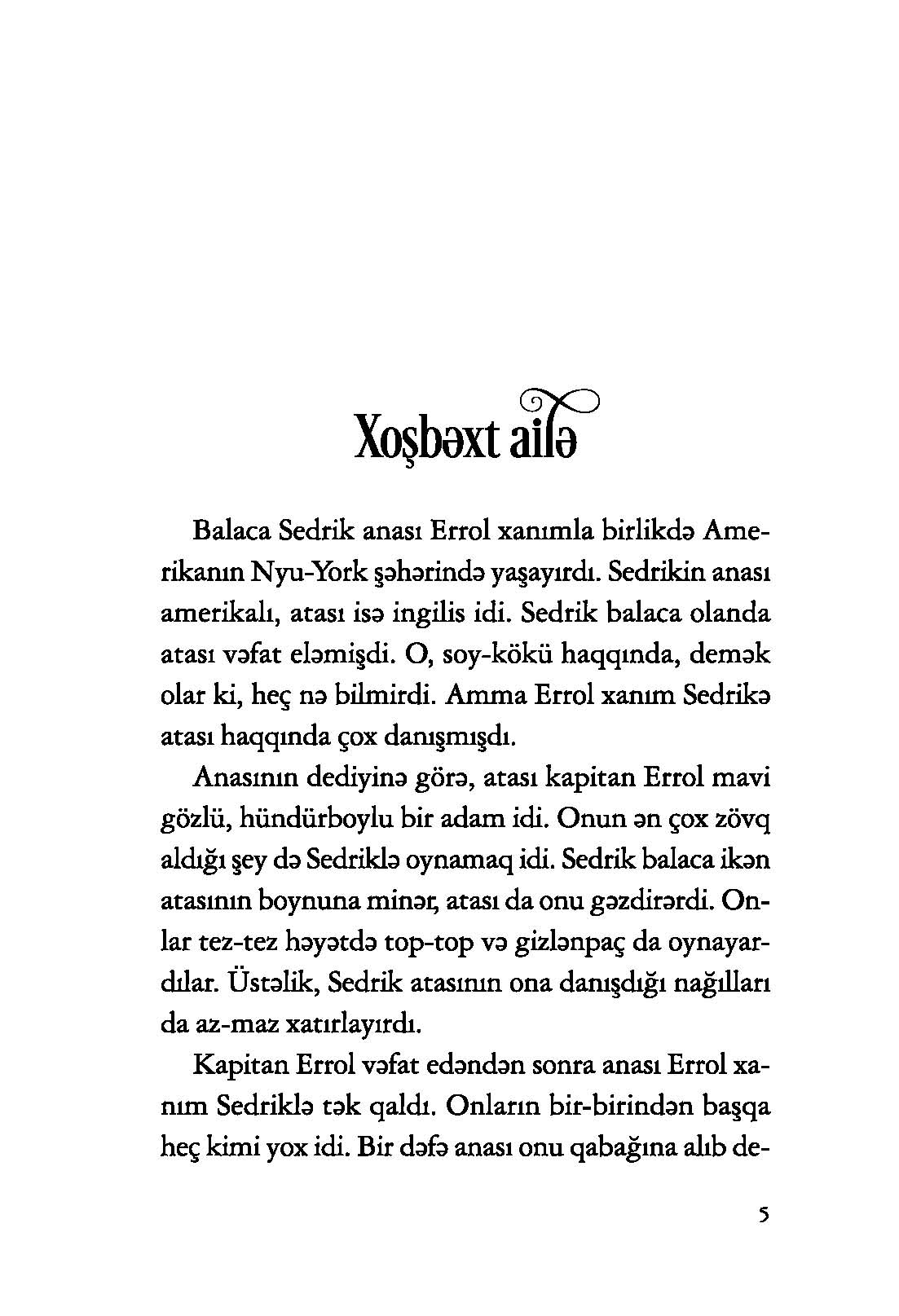 Xoşbəxt ailə

Balaca Sedrik anası Errol xanımla birlikdə Amerikanın Nyu-York şəhərində yaşayırdı. Sedrikin anası amerikalı, atası isə ingilis idi. Sedrik balaca olanda atası vəfat eləmişdi. O, soy-kökü haqqında, demək olar ki, heç nə bilmirdi. Amma Errol xanım Sedrikə atası haqqında çox danışmışdı.

Anasının dediyinə görə, atası kapitan Errol mavi gözlü, hündürboylu bir adam idi. Onun ən çox zövq aldığı şey də Sedriklə oynamaq idi. Sedrik balaca ikən atasının boynuna minər, atası da onu gəzdirərdi. Onlar tez-tez həyətdə top-top və gizlənpaç da oynayardılar. Üstəlik, Sedrik atasının ona danışdığı nağılları da az-maz xatırlayırdı.

Kapitan Errol vəfat edəndən sonra anası Errol xanım Sedriklə tək qaldı. Onların bir-birindən başqa heç kimi yox idi. Bir dəfə anası onu qabağına alıb de-

5